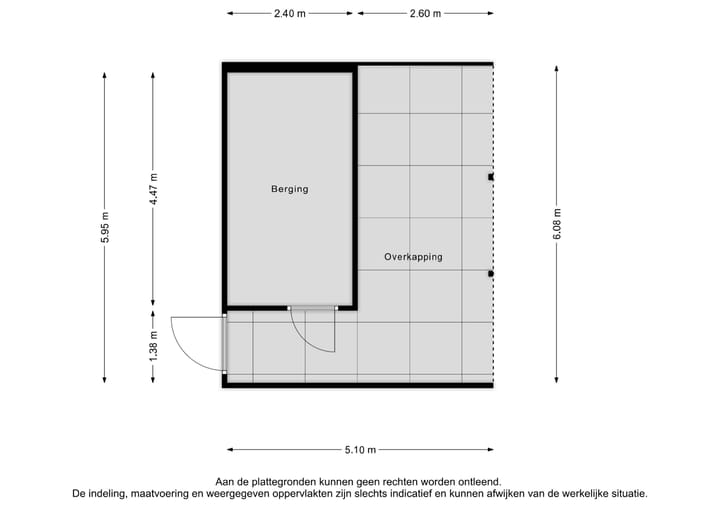 2.40 m
2.60 m

5.95 m
4.47 m
1.38 m

Berging

Overkapping

6.08 m

5.10 m

Aan de plattegronden kunnen geen rechten worden ontleend.
De indeling, maatvoering en weergegeven oppervlakten zijn slechts indicatief en kunnen afwijken van de werkelijke situatie.